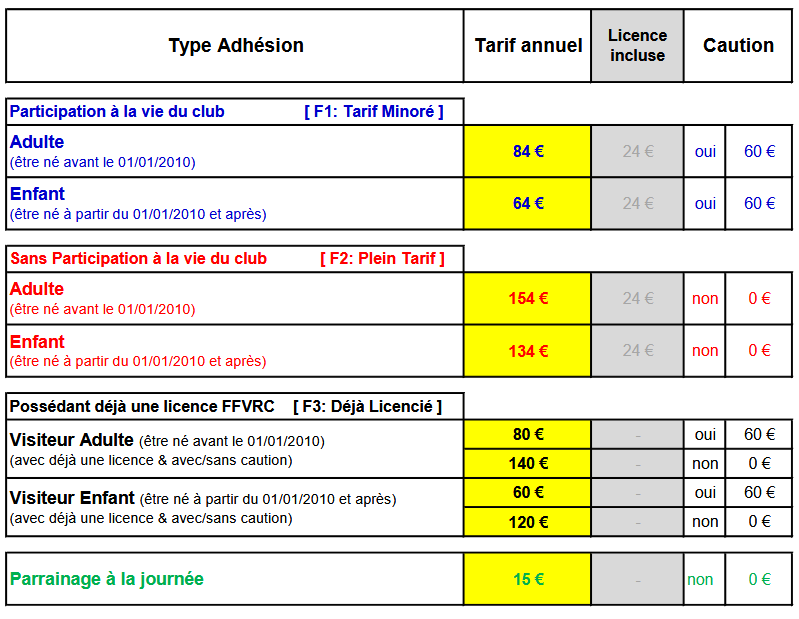 | Type Adhésion | Tarif annuel | Licence incluse | Caution | |
|---|---|---|---|---|
| Participation à la vie du club [ F1: Tarif Minoré ] | | | | |
| Adulte (être né avant le 01/01/2010) | 84 € | 24 € | oui | 60 € |
| Enfant (être né à partir du 01/01/2010 et après) | 64 € | 24 € | oui | 60 € |
| Sans Participation à la vie du club [ F2: Plein Tarif ] | | | | |
| Adulte (être né avant le 01/01/2010) | 154 € | 24 € | non | 0 € |
| Enfant (être né à partir du 01/01/2010 et après) | 134 € | 24 € | non | 0 € |
| Possédant déjà une licence FFVRC [ F3: Déjà Licencié ] | | | | |
| Visiteur Adulte (être né avant le 01/01/2010) (avec déjà une licence & avec/sans caution) | 80 € | - | oui | 60 € |
| | 140 € | - | non | 0 € |
| Visiteur Enfant (être né à partir du 01/01/2010 et après) (avec déjà une licence & avec/sans caution) | 60 € | - | oui | 60 € |
| | 120 € | - | non | 0 € |
| Parrainage à la journée | 15 € | - | non | 0 € |